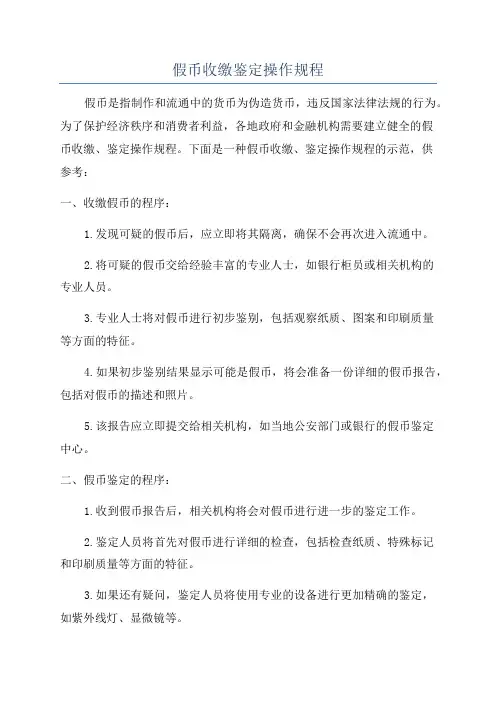 假币收缴鉴定操作规程

假币是指制作和流通中的货币为伪造货币，违反国家法律法规的行为。为了保护经济秩序和消费者利益，各地政府和金融机构需要建立健全的假币收缴、鉴定操作规程。下面是一种假币收缴、鉴定操作规程的示范，供参考：

一、收缴假币的程序：

1.发现可疑的假币后，应立即将其隔离，确保不会再次进入流通中。

2.将可疑的假币交给经验丰富的专业人士，如银行柜员或相关机构的专业人员。

3.专业人士将对假币进行初步鉴别，包括观察纸质、图案和印刷质量等方面的特征。

4.如果初步鉴别结果显示可能是假币，将会准备一份详细的假币报告，包括对假币的描述和照片。

5.该报告应立即提交给相关机构，如当地公安部门或银行的假币鉴定中心。

二、假币鉴定的程序：

1.收到假币报告后，相关机构将会对假币进行进一步的鉴定工作。

2.鉴定人员将首先对假币进行详细的检查，包括检查纸质、特殊标记和印刷质量等方面的特征。

3.如果还有疑问，鉴定人员将使用专业的设备进行更加精确的鉴定，如紫外线灯、显微镜等。